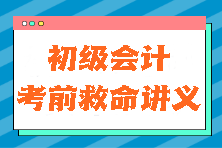 初级会计
考前救命讲义